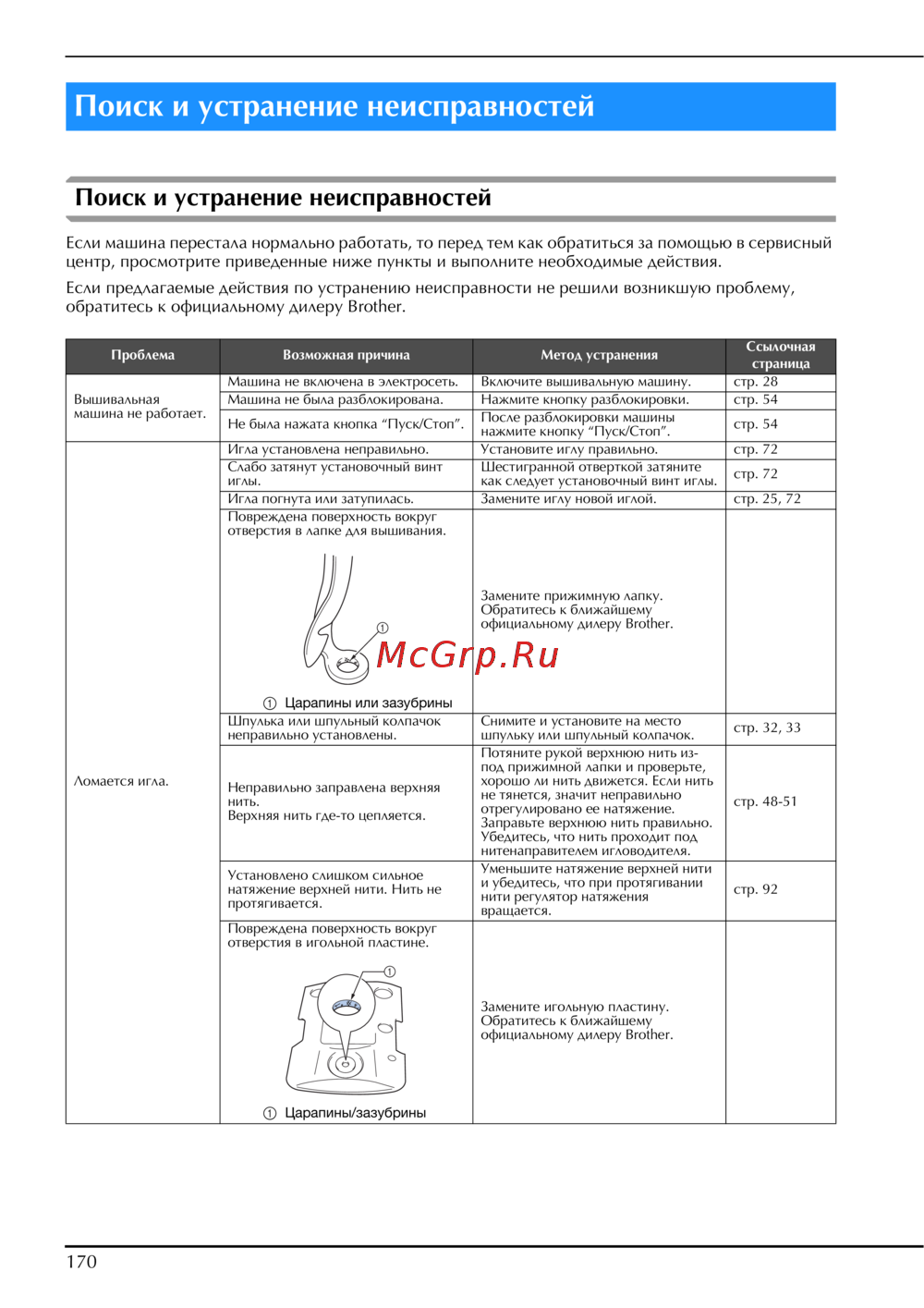 Поиск и устранение неисправностей

Поиск и устранение неисправностей

Если машина перестала нормально работать, то перед тем как обратиться за помощью в сервисный центр, просмотрите приведенные ниже пункты и выполните необходимые действия.

Если предлагаемые действия по устранению неисправности не решили возникшую проблему, обратитесь к официальному дилеру Brother.

| Проблема | Возможная причина | Метод устранения | Ссылочная страница |
|---|---|---|---|
| Вышивальная машина не работает. | Машина не включена в электросеть. | Включите вышивальную машину. | стр. 28 |
| | Машина не была разблокирована. | Нажмите кнопку разблокировки. | стр. 54 |
| | Не была нажата кнопка “Пуск/Стоп”. | После разблокировки машины нажмите кнопку “Пуск/Стоп”. | стр. 54 |
| Ломается игла. | Игла установлена неправильно. | Установите иглу правильно. | стр. 72 |
| | Слабо затянут установочный винт иглы. | Шестигранной отверткой затяните как следует установочный винт иглы. | стр. 72 |
| | Игла погнута или затупилась. | Замените иглу новой иглой. | стр. 25, 72 |
| | Повреждена поверхность вокруг отверстия в лапке для вышивания. ① ① Царапины или зазубрины | Замените прижимную лапку. Обратитесь к ближайшему официальному дилеру Brother. | |
| | Шпулька или шпульный колпачок неправильно установлены. | Снимите и установите на место шпульку или шпульный колпачок. | стр. 32, 33 |
| | Неправильно заправлена верхняя нить. Верхняя нить где-то цепляется. | Потяните рукой верхнюю нить из-под прижимной лапки и проверьте, хорошо ли нить движется. Если нить не тянется, значит неправильно отрегулировано ее натяжение. Заправьте верхнюю нить правильно. Убедитесь, что нить проходит под нитенаправителем игловодителя. | стр. 48-51 |
| | Установлено слишком сильное натяжение верхней нити. Нить не протягивается. | Уменьшите натяжение верхней нити и убедитесь, что при протягивании нити регулятор натяжения вращается. | стр. 92 |
| | Повреждена поверхность вокруг отверстия в игольной пластине. ① ① Царапины/зазубрины | Замените игольную пластину. Обратитесь к ближайшему официальному дилеру Brother. | |

McGrp.Ru

170